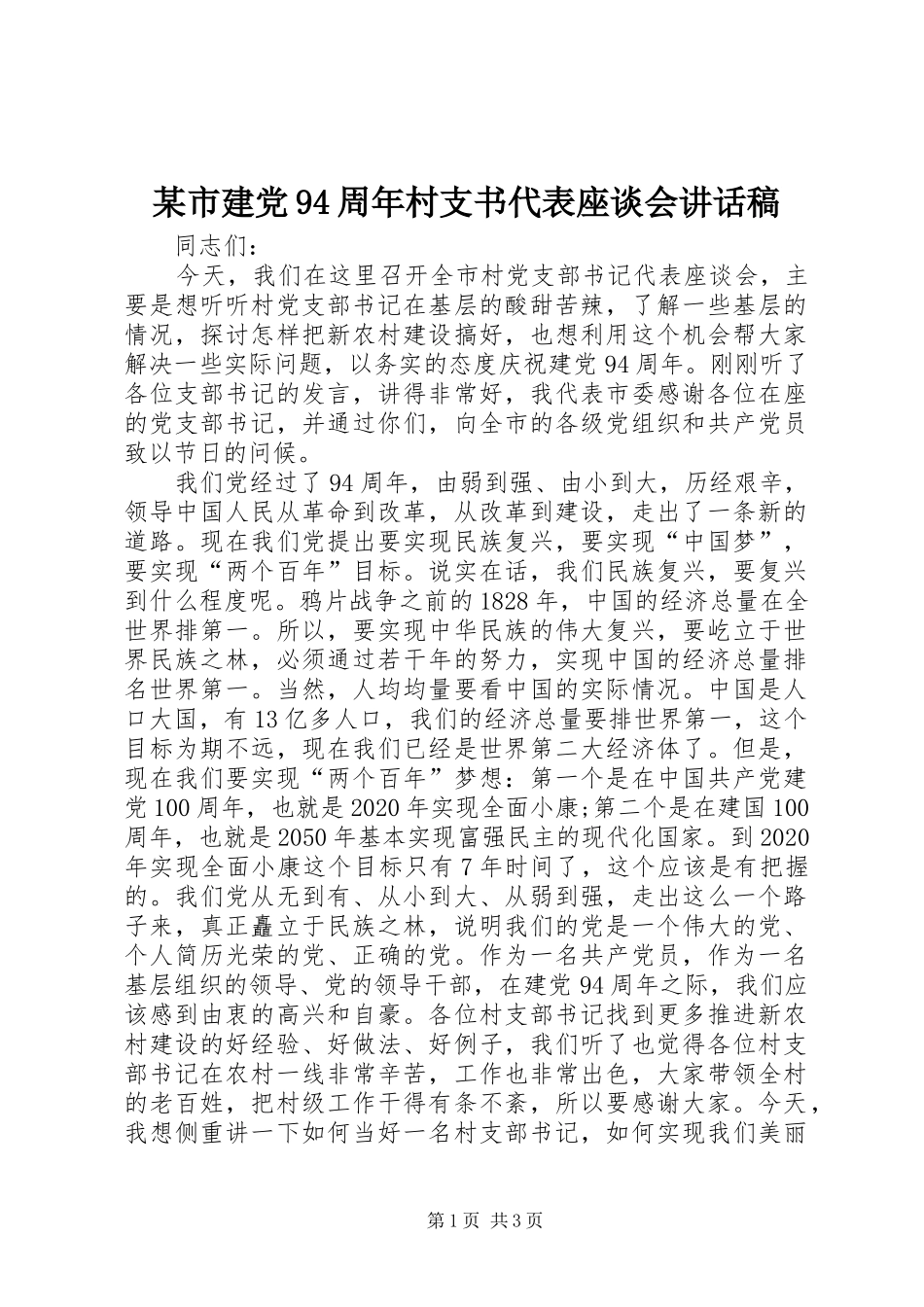 某市建党94周年村支书代表座谈会讲话稿

同志们：

今天，我们在这里召开全市村党支部书记代表座谈会，主要是想听听村党支部书记在基层的酸甜苦辣，了解一些基层的情况，探讨怎样把新农村建设搞好，也想利用这个机会帮大家解决一些实际问题，以务实的态度庆祝建党94周年。刚刚听了各位支部书记的发言，讲得非常好，我代表市委感谢各位在座的党支部书记，并通过你们，向全市的各级党组织和共产党员致以节日的问候。

我们党经过了94周年，由弱到强、由小到大，历经艰辛，领导中国人民从革命到改革，从改革到建设，走出了一条新的道路。现在我们党提出要实现民族复兴，要实现“中国梦”，要实现“两个百年”目标。说实在话，我们民族复兴，要复兴到什么程度呢。鸦片战争之前的1828年，中国的经济总量在全世界排第一。所以，要实现中华民族的伟大复兴，要屹立于世界民族之林，必须通过若干年的努力，实现中国的经济总量排名世界第一。当然，人均均量要看中国的实际情况。中国是人口大国，有13亿多人口，我们的经济总量要排世界第一，这个目标为期不远，现在我们已经是世界第二大经济体了。但是，现在我们要实现“两个百年”梦想：第一个是在中国共产党建党100周年，也就是2020年实现全面小康;第二个是在建国100周年，也就是2050年基本实现富强民主的现代化国家。到2020年实现全面小康这个目标只有7年时间了，这个应该是有把握的。我们党从无到有、从小到大、从弱到强，走出这么一个路子来，真正矗立于民族之林，说明我们的党是一个伟大的党、个人简历光荣的党、正确的党。作为一名共产党员，作为一名基层组织的领导、党的领导干部，在建党94周年之际，我们应该感到由衷的高兴和自豪。各位村支部书记找到更多推进新农村建设的好经验、好做法、好例子，我们听了也觉得各位村支部书记在农村一线非常辛苦，工作也非常出色，大家带领全村的老百姓，把村级工作干得有条不紊，所以要感谢大家。今天，我想侧重讲一下如何当好一名村支部书记，如何实现我们美丽

第1页 共3页